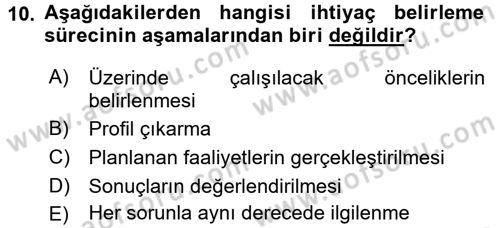 10. Aşağıdakilerden hangisi ihtiyaç belirleme sürecinin aşamalarından biri değildir?

A) Üzerinde çalışılacak önceliklerin belirlenmesi
B) Profil çıkarma
C) Planlanan faaliyetlerin gerçekleştirilmesi
D) Sonuçların değerlendirilmesi
E) Her sorunla aynı derecede ilgilenme

www.aofsoru.com